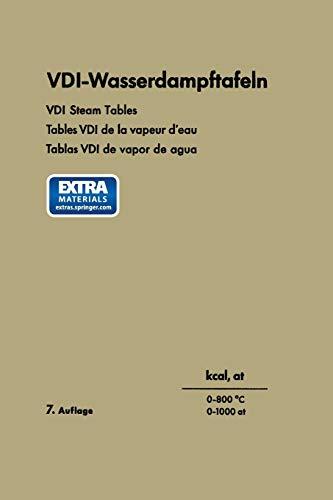 VDI-Wasserdampftafeln

VDI Steam Tables

Tables VDI de la vapeur d'eau

Tablas VDI de vapor de agua

EXTRA
MATERIALS
extras.springer.com

kcal, at

0-800 °C
0-1000 at

7. Auflage